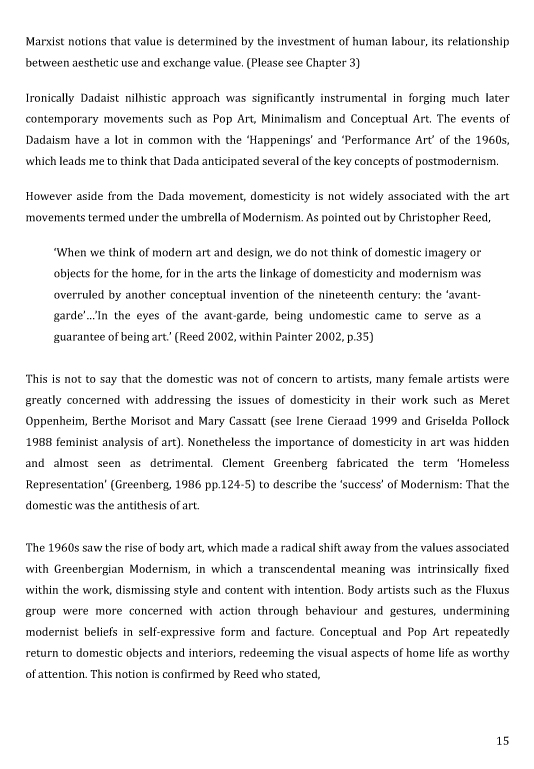 Marxist notions that value is determined by the investment of human labour, its relationship between aesthetic use and exchange value. (Please see Chapter 3)

Ironically Dadaist nilhistic approach was significantly instrumental in forging much later contemporary movements such as Pop Art, Minimalism and Conceptual Art. The events of Dadaism have a lot in common with the 'Happenings' and 'Performance Art' of the 1960s, which leads me to think that Dada anticipated several of the key concepts of postmodernism.

However aside from the Dada movement, domesticity is not widely associated with the art movements termed under the umbrella of Modernism. As pointed out by Christopher Reed,

'When we think of modern art and design, we do not think of domestic imagery or objects for the home, for in the arts the linkage of domesticity and modernism was overruled by another conceptual invention of the nineteenth century: the 'avant-garde'...'In the eyes of the avant-garde, being undomestic came to serve as a guarantee of being art.' (Reed 2002, within Painter 2002, p.35)

This is not to say that the domestic was not of concern to artists, many female artists were greatly concerned with addressing the issues of domesticity in their work such as Meret Oppenheim, Berthe Morisot and Mary Cassatt (see Irene Cieraad 1999 and Griselda Pollock 1988 feminist analysis of art). Nonetheless the importance of domesticity in art was hidden and almost seen as detrimental. Clement Greenberg fabricated the term 'Homeless Representation' (Greenberg, 1986 pp.124-5) to describe the 'success' of Modernism: That the domestic was the antithesis of art.

The 1960s saw the rise of body art, which made a radical shift away from the values associated with Greenbergian Modernism, in which a transcendental meaning was intrinsically fixed within the work, dismissing style and content with intention. Body artists such as the Fluxus group were more concerned with action through behaviour and gestures, undermining modernist beliefs in self-expressive form and facture. Conceptual and Pop Art repeatedly return to domestic objects and interiors, redeeming the visual aspects of home life as worthy of attention. This notion is confirmed by Reed who stated,

15